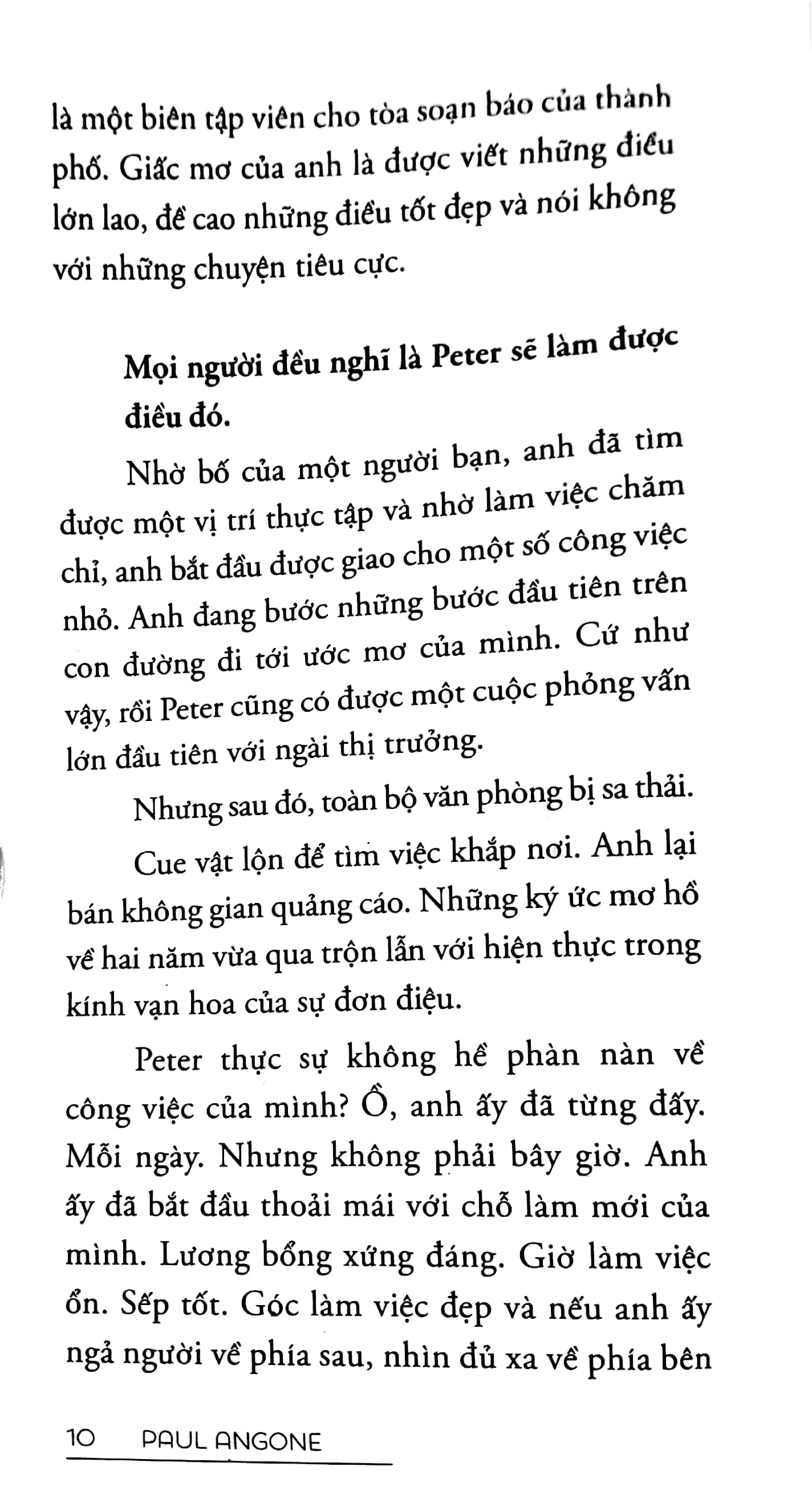 là một biên tập viên cho tòa soạn báo của thành phố. Giấc mơ của anh là được viết những điều lớn lao, đề cao những điều tốt đẹp và nói không với những chuyện tiêu cực.

**Mọi người đều nghĩ là Peter sẽ làm được điều đó.**

Nhờ bố của một người bạn, anh đã tìm được một vị trí thực tập và nhờ làm việc chăm chỉ, anh bắt đầu được giao cho một số công việc nhỏ. Anh đang bước những bước đầu tiên trên con đường đi tới ước mơ của mình. Cứ như vậy, rồi Peter cũng có được một cuộc phỏng vấn lớn đầu tiên với ngài thị trưởng.

Nhưng sau đó, toàn bộ văn phòng bị sa thải.

Cue vật lộn để tìm việc khắp nơi. Anh lại bán không gian quảng cáo. Những ký ức mơ hồ về hai năm vừa qua trộn lẫn với hiện thực trong kính vạn hoa của sự đơn điệu.

Peter thực sự không hề phàn nàn về công việc của mình? Ồ, anh ấy đã từng đấy. Mỗi ngày. Nhưng không phải bây giờ. Anh ấy đã bắt đầu thoải mái với chỗ làm mới của mình. Lương bổng xứng đáng. Giờ làm việc ổn. Sếp tốt. Góc làm việc đẹp và nếu anh ấy ngả người về phía sau, nhìn đủ xa về phía bên

10 PAUL ANGONE